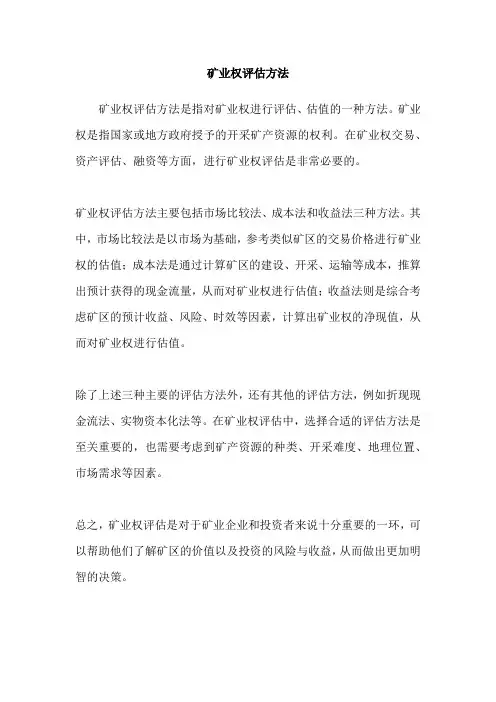 矿业权评估方法

矿业权评估方法是指对矿业权进行评估、估值的一种方法。矿业权是指国家或地方政府授予的开采矿产资源的权利。在矿业权交易、资产评估、融资等方面，进行矿业权评估是非常必要的。

矿业权评估方法主要包括市场比较法、成本法和收益法三种方法。其中，市场比较法是以市场为基础，参考类似矿区的交易价格进行矿业权的估值；成本法是通过计算矿区的建设、开采、运输等成本，推算出预计获得的现金流量，从而对矿业权进行估值；收益法则是综合考虑矿区的预计收益、风险、时效等因素，计算出矿业权的净现值，从而对矿业权进行估值。

除了上述三种主要的评估方法外，还有其他的评估方法，例如折现现金流法、实物资本化法等。在矿业权评估中，选择合适的评估方法是至关重要的，也需要考虑到矿产资源的种类、开采难度、地理位置、市场需求等因素。

总之，矿业权评估是对于矿业企业和投资者来说十分重要的一环，可以帮助他们了解矿区的价值以及投资的风险与收益，从而做出更加明智的决策。